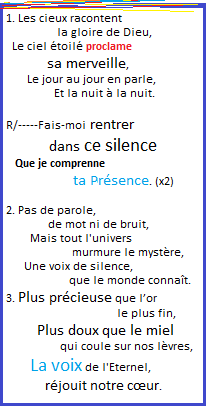 1. Les cieux racontent la gloire de Dieu,
Le ciel étoilé proclame sa merveille,
Le jour au jour en parle,
Et la nuit à la nuit.

R/-----Fais-moi rentrer dans ce silence
Que je comprenne ta Présence. (x2)

2. Pas de parole, de mot ni de bruit,
Mais tout l'univers murmure le mystère,
Une voix de silence, que le monde connaît.

3. Plus précieuse que l'or le plus fin,
Plus doux que le miel qui coule sur nos lèvres,
La voix de l'Eternel, réjouit notre cœur.